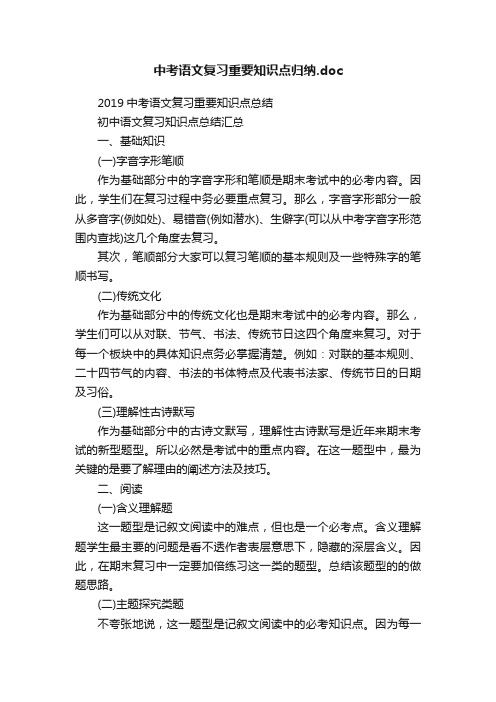 中考语文复习重要知识点归纳.doc

2019 中考语文复习重要知识点总结

初中语文复习知识点总结汇总

一、基础知识

(一)字音字形笔顺

作为基础部分中的字音字形和笔顺是期末考试中的必考内容。因此，学生们在复习过程中务必要重点复习。那么，字音字形部分一般从多音字(例如处)、易错音(例如潜水)、生僻字(可以从中考字音字形范围内查找)这几个角度去复习。

其次，笔顺部分大家可以复习笔顺的基本规则及一些特殊字的笔顺书写。

(二)传统文化

作为基础部分中的传统文化也是期末考试中的必考内容。那么，学生们可以从对联、节气、书法、传统节日这四个角度来复习。对于每一个板块中的具体知识点务必掌握清楚。例如：对联的基本规则、二十四节气的内容、书法的书体特点及代表书法家、传统节日的日期及习俗。

(三)理解性古诗默写

作为基础部分中的古诗文默写，理解性古诗默写是近年来期末考试的新型题型。所以必然是考试中的重点内容。在这一题型中，最为关键的是要了解理由的阐述方法及技巧。

二、阅读

(一)含义理解题

这一题型是记叙文阅读中的难点，但也是一个必考点。含义理解题学生最主要的问题是看不透作者表层意思下，隐藏的深层含义。因此，在期末复习中一定要加倍练习这一类的题型。总结该题型的的做题思路。

(二)主题探究类题

不夸张地说，这一题型是记叙文阅读中的必考知识点。因为每一